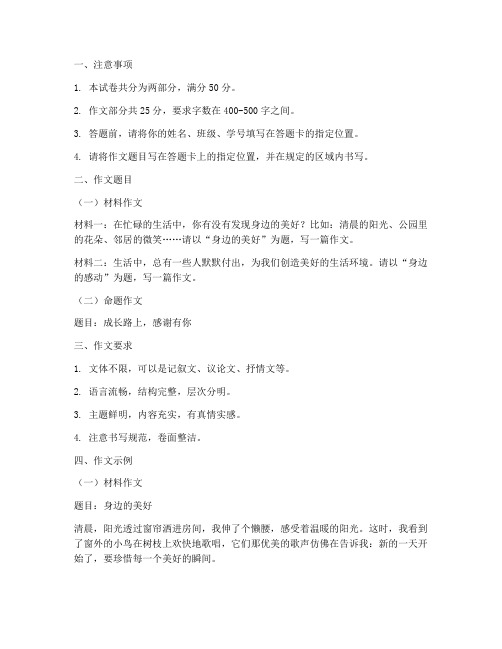 一、注意事项

1. 本试卷共分为两部分，满分 50 分。

2. 作文部分共 25 分，要求字数在 400-500 字之间。

3. 答题前，请将你的姓名、班级、学号填写在答题卡的指定位置。

4. 请将作文题目写在答题卡上的指定位置，并在规定的区域内书写。

二、作文题目

（一）材料作文

材料一：在忙碌的生活中，你有没有发现身边的美好？比如：清晨的阳光、公园里的花朵、邻居的微笑……请以“身边的美好”为题，写一篇作文。

材料二：生活中，总有一些人默默付出，为我们创造美好的生活环境。请以“身边的感动”为题，写一篇作文。

（二）命题作文

题目：成长路上，感谢有你

三、作文要求

1. 文体不限，可以是记叙文、议论文、抒情文等。

2. 语言流畅，结构完整，层次分明。

3. 主题鲜明，内容充实，有真情实感。

4. 注意书写规范，卷面整洁。

四、作文示例

（一）材料作文

题目：身边的美好

清晨，阳光透过窗帘洒进房间，我伸了个懒腰，感受着温暖的阳光。这时，我看到了窗外的小鸟在树枝上欢快地歌唱，它们那优美的歌声仿佛在告诉我：新的一天开始了，要珍惜每一个美好的瞬间。